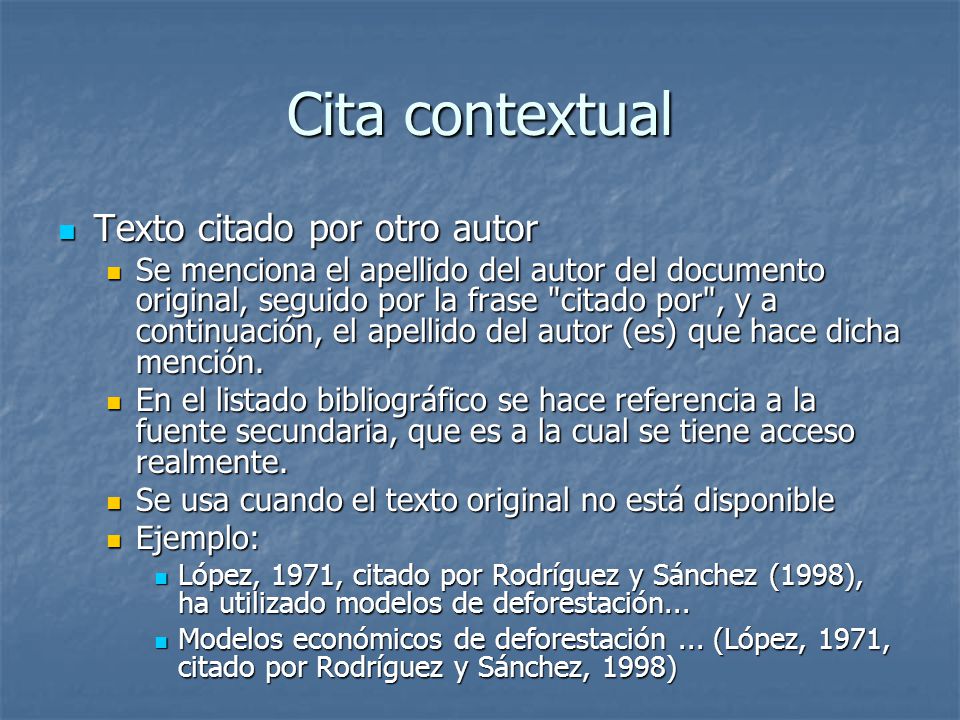 Cita contextual

Texto citado por otro autor

Se menciona el apellido del autor del documento original, seguido por la frase "citado por", y a continuación, el apellido del autor (es) que hace dicha mención.

En el listado bibliográfico se hace referencia a la fuente secundaria, que es a la cual se tiene acceso realmente.

Se usa cuando el texto original no está disponible

Ejemplo:

López, 1971, citado por Rodríguez y Sánchez (1998), ha utilizado modelos de deforestación...

Modelos económicos de deforestación ... (López, 1971, citado por Rodríguez y Sánchez, 1998)